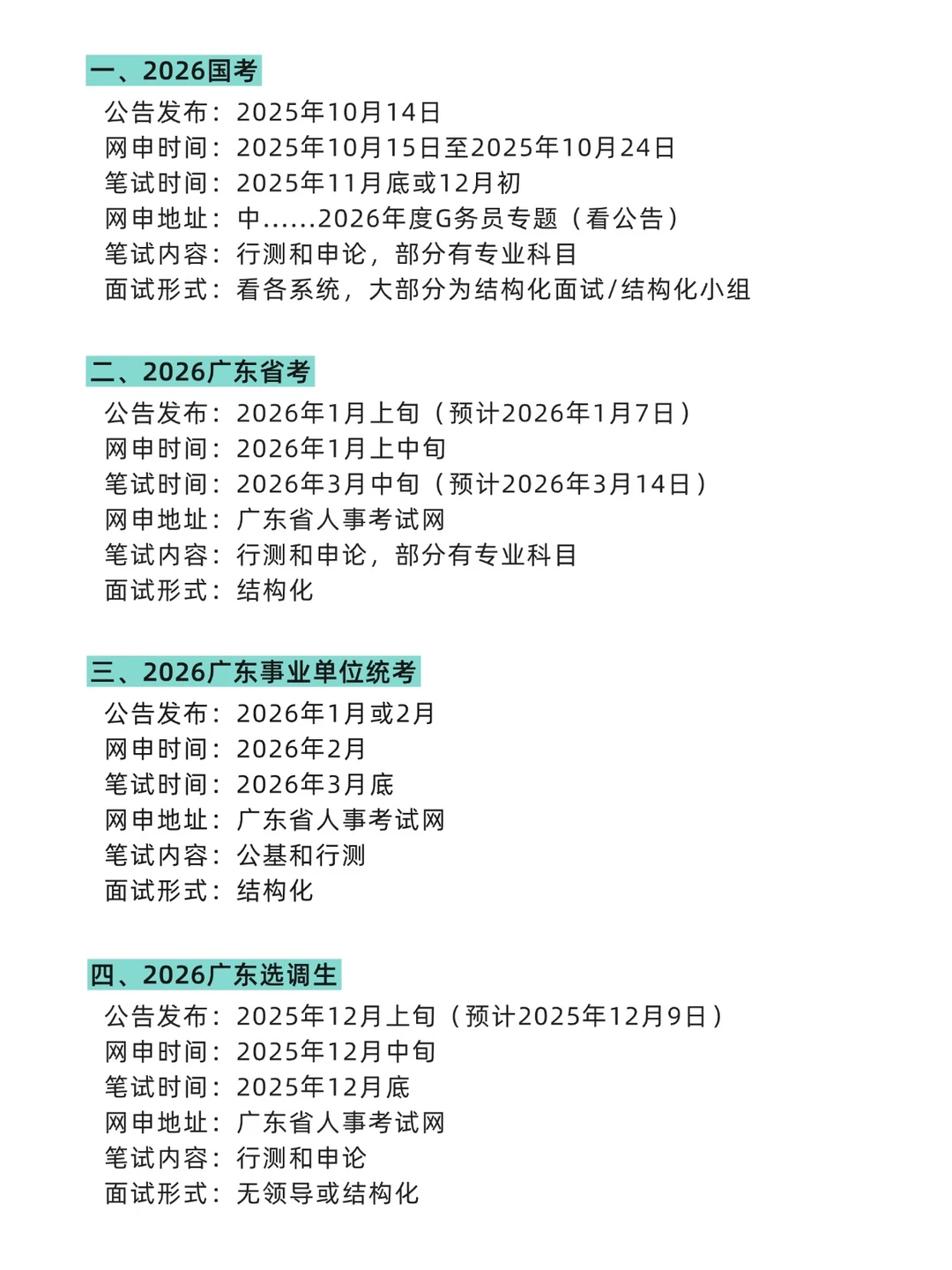 一、2026国考
公告发布：2025年10月14日
网申时间：2025年10月15日至2025年10月24日
笔试时间：2025年11月底或12月初
网申地址：中……2026年度G务员专题（看公告）
笔试内容：行测和申论，部分有专业科目
面试形式：看各系统，大部分为结构化面试/结构化小组

二、2026广东省考
公告发布：2026年1月上旬（预计2026年1月7日）
网申时间：2026年1月上中旬
笔试时间：2026年3月中旬（预计2026年3月14日）
网申地址：广东省人事考试网
笔试内容：行测和申论，部分有专业科目
面试形式：结构化

三、2026广东事业单位统考
公告发布：2026年1月或2月
网申时间：2026年2月
笔试时间：2026年3月底
网申地址：广东省人事考试网
笔试内容：公基和行测
面试形式：结构化

四、2026广东选调生
公告发布：2025年12月上旬（预计2025年12月9日）
网申时间：2025年12月中旬
笔试时间：2025年12月底
网申地址：广东省人事考试网
笔试内容：行测和申论
面试形式：无领导或结构化